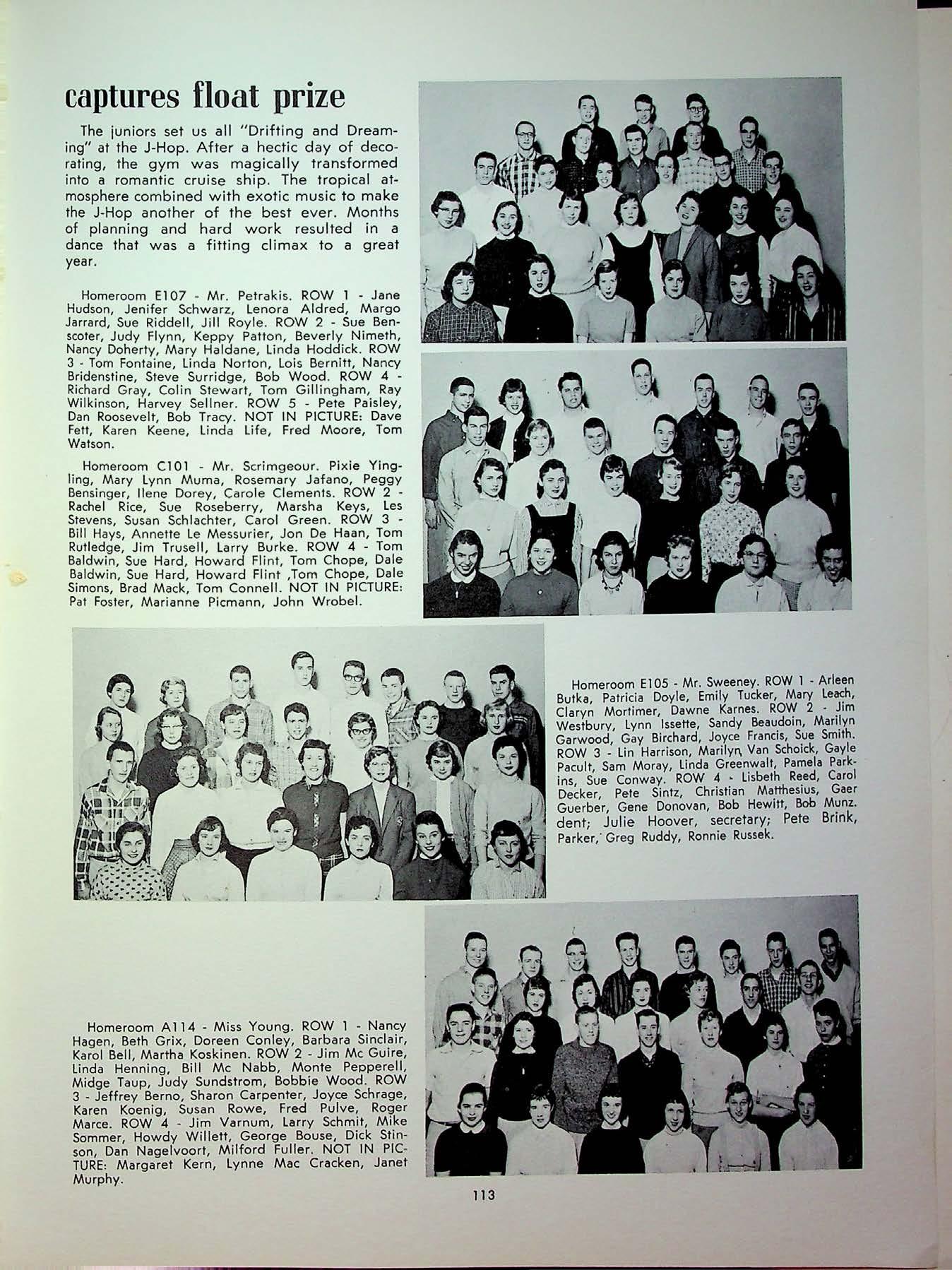 captures float prize

The juniors set us all "Drifting and Dreaming" at the J-Hop. After a hectic day of decorating, the gym was magically transformed into a romantic cruise ship. The tropical atmosphere combined with exotic music to make the J-Hop another of the best ever. Months of planning and hard work resulted in a dance that was a fitting climax to a great year.

Homeroom E107 - Mr. Petrakis. ROW 1 - Jane Hudson, Jenifer Schwarz, Lenora Aldred, Margo Jarrard, Sue Riddell, Jill Royle. ROW 2 - Sue Benscoter, Judy Flynn, Keppy Patton, Beverly Nimeth, Nancy Doherty, Mary Haldane, Linda Hoddick. ROW 3 - Tom Fontaine, Linda Norton, Lois Bernitt, Nancy Bridenstine, Steve Surridge, Bob Wood. ROW 4 - Richard Gray, Colin Stewart, Tom Gillingham, Ray Wilkinson, Harvey Sellner. ROW 5 - Pete Paisley, Dan Roosevelt, Bob Tracy. NOT IN PICTURE: Dave Fett, Karen Keene, Linda Life, Fred Moore, Tom Watson.

Homeroom C101 - Mr. Scrimgeour. Pixie Yingling, Mary Lynn Muma, Rosemary Jafano, Peggy Bensinger, Ilene Dorey, Carole Clements. ROW 2 - Rachel Rice, Sue Roseberry, Marsha Keys, Les Stevens, Susan Schlachter, Carol Green. ROW 3 - Bill Hays, Annette Le Messurier, Jon De Haan, Tom Rutledge, Jim Trusell, Larry Burke. ROW 4 - Tom Baldwin, Sue Hard, Howard Flint, Tom Chope, Dale Baldwin, Sue Hard, Howard Flint ,Tom Chope, Dale Simons, Brad Mack, Tom Connell. NOT IN PICTURE: Pat Foster, Marianne Picmann, John Wrobel.

Homeroom E105 - Mr. Sweeney. ROW 1 - Arleen Butka, Patricia Doyle, Emily Tucker, Mary Leach, Claryn Mortimer, Dawne Karnes. ROW 2 - Jim Westbury, Lynn Issette, Sandy Beaudoin, Marilyn Garwood, Gay Birchard, Joyce Francis, Sue Smith. ROW 3 - Lin Harrison, Marilyn Van Schoick, Gayle Pacult, Sam Moray, Linda Greenwalt, Pamela Parkins, Sue Conway. ROW 4 - Lisbeth Reed, Carol Decker, Pete Sintz, Christian Matthesius, Gaer Guerber, Gene Donovan, Bob Hewitt, Bob Munz. dent; Julie Hoover, secretary; Pete Brink, Parker, Greg Ruddy, Ronnie Russek.

Homeroom A114 - Miss Young. ROW 1 - Nancy Hagen, Beth Grix, Doreen Conley, Barbara Sinclair, Karol Bell, Martha Koskinen. ROW 2 - Jim Mc Guire, Linda Henning, Bill Mc Nabb, Monte Pepperell, Midge Taup, Judy Sundstrom, Bobbie Wood. ROW 3 - Jeffrey Berno, Sharon Carpenter, Joyce Schrage, Karen Koenig, Susan Rowe, Fred Pulve, Roger Marce. ROW 4 - Jim Varnum, Larry Schmit, Mike Sommer, Howdy Willett, George Bouse, Dick Stinson, Dan Nagelvoort, Milford Fuller. NOT IN PICTURE: Margaret Kern, Lynne Mac Cracken, Janet Murphy.

113